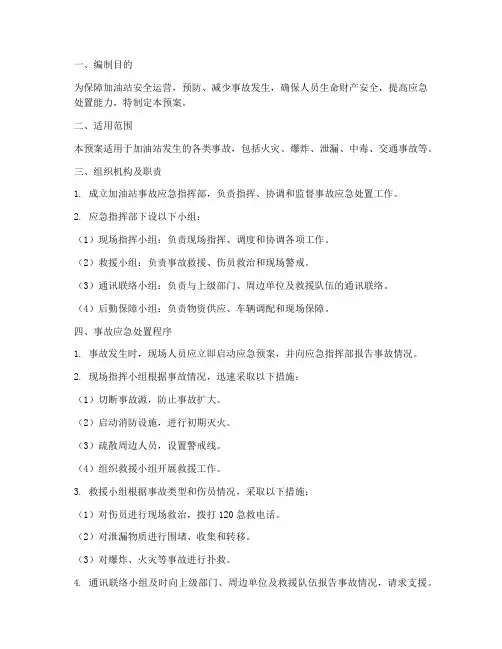 一、编制目的

为保障加油站安全运营，预防、减少事故发生，确保人员生命财产安全，提高应急处置能力，特制定本预案。

二、适用范围

本预案适用于加油站发生的各类事故，包括火灾、爆炸、泄漏、中毒、交通事故等。

三、组织机构及职责

1. 成立加油站事故应急指挥部，负责指挥、协调和监督事故应急处置工作。

2. 应急指挥部下设以下小组：

（1）现场指挥小组：负责现场指挥、调度和协调各项工作。

（2）救援小组：负责事故救援、伤员救治和现场警戒。

（3）通讯联络小组：负责与上级部门、周边单位及救援队伍的通讯联络。

（4）后勤保障小组：负责物资供应、车辆调配和现场保障。

四、事故应急处置程序

1. 事故发生时，现场人员应立即启动应急预案，并向应急指挥部报告事故情况。

2. 现场指挥小组根据事故情况，迅速采取以下措施：

（1）切断事故源，防止事故扩大。

（2）启动消防设施，进行初期灭火。

（3）疏散周边人员，设置警戒线。

（4）组织救援小组开展救援工作。

3. 救援小组根据事故类型和伤员情况，采取以下措施：

（1）对伤员进行现场救治，拨打 120 急救电话。

（2）对泄漏物质进行围堵、收集和转移。

（3）对爆炸、火灾等事故进行扑救。

4. 通讯联络小组及时向上级部门、周边单位及救援队伍报告事故情况，请求支援。